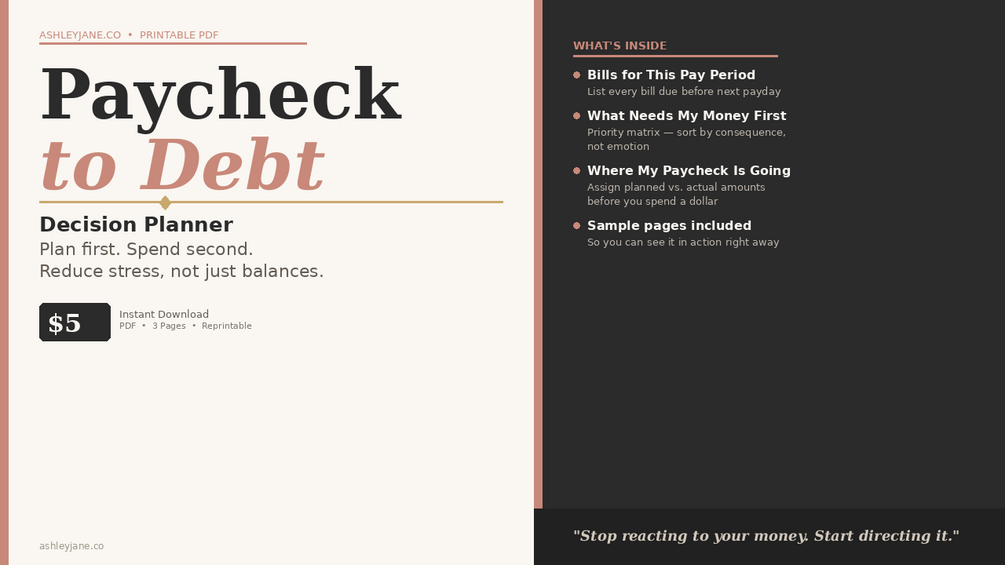 ASHLEYJANE.CO • PRINTABLE PDF

Paycheck
to Debt

Decision Planner

Plan first. Spend second.
Reduce stress, not just balances.

$5

Instant Download
PDF • 3 Pages • Reprintable

ashleyjane.co

WHAT'S INSIDE

• Bills for This Pay Period
List every bill due before next payday

• What Needs My Money First
Priority matrix — sort by consequence, not emotion

• Where My Paycheck Is Going
Assign planned vs. actual amounts before you spend a dollar

• Sample pages included
So you can see it in action right away

"Stop reacting to your money. Start directing it."